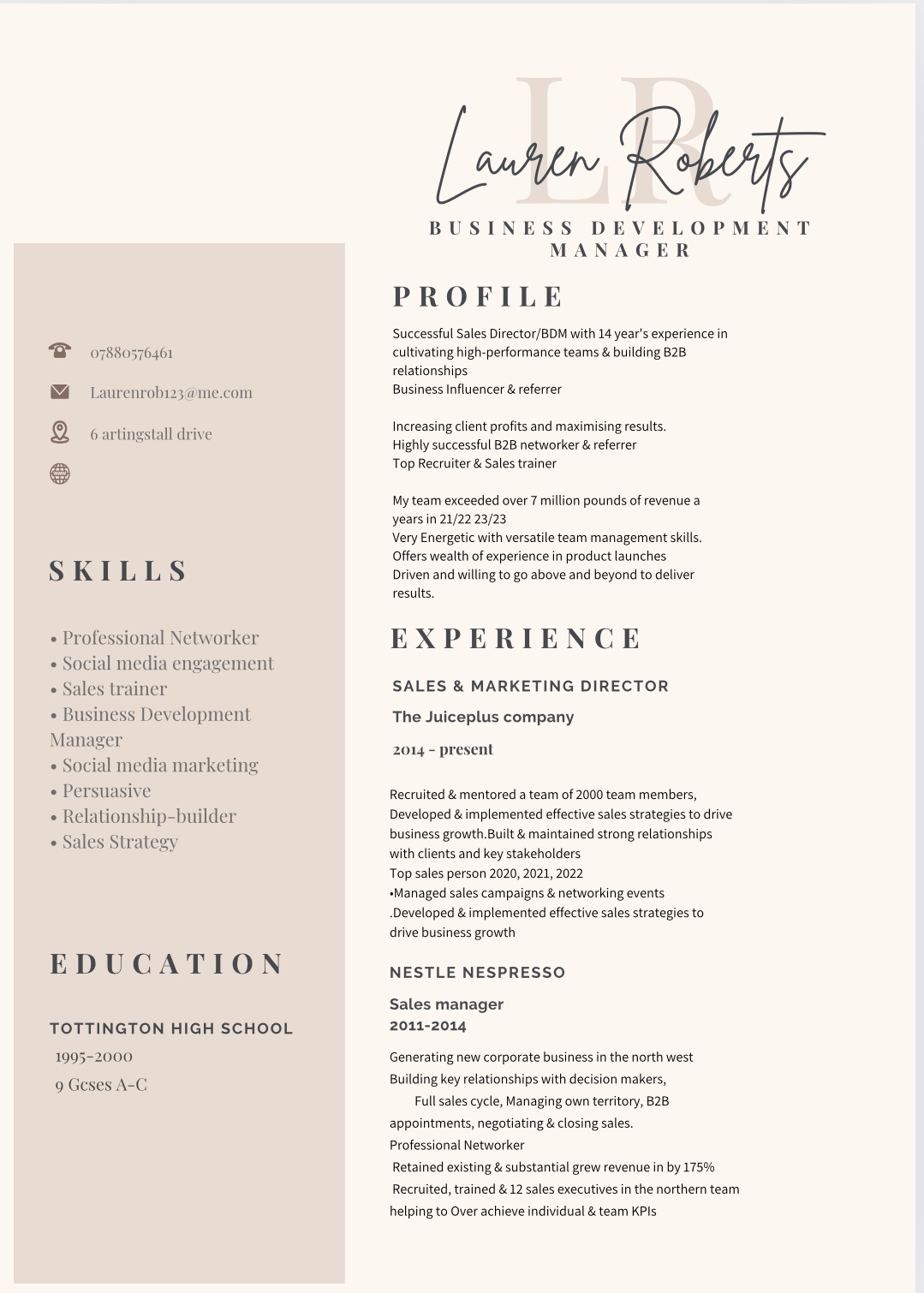 LR

Lauren Roberts

BUSINESS DEVELOPMENT MANAGER

07880576461

Laurenrob123@me.com

6 artingstall drive

SKILLS

• Professional Networker
• Social media engagement
• Sales trainer
• Business Development Manager
• Social media marketing
• Persuasive
• Relationship-builder
• Sales Strategy

EDUCATION

TOTTINGTON HIGH SCHOOL

1995-2000

9 Gcses A-C

PROFILE

Successful Sales Director/BDM with 14 year's experience in cultivating high-performance teams & building B2B relationships
Business Influencer & referrer

Increasing client profits and maximising results.
Highly successful B2B networker & referrer
Top Recruiter & Sales trainer

My team exceeded over 7 million pounds of revenue a years in 21/22 23/23
Very Energetic with versatile team management skills.
Offers wealth of experience in product launches
Driven and willing to go above and beyond to deliver results.

EXPERIENCE

SALES & MARKETING DIRECTOR

The Juiceplus company

2014 - present

Recruited & mentored a team of 2000 team members,
Developed & implemented effective sales strategies to drive business growth.Built & maintained strong relationships with clients and key stakeholders
Top sales person 2020, 2021, 2022
•Managed sales campaigns & networking events
.Developed & implemented effective sales strategies to drive business growth

NESTLE NESPRESSO

Sales manager
2011-2014

Generating new corporate business in the north west
Building key relationships with decision makers,
Full sales cycle, Managing own territory, B2B appointments, negotiating & closing sales.
Professional Networker
Retained existing & substantial grew revenue in by 175%
Recruited, trained & 12 sales executives in the northern team helping to Over achieve individual & team KPIs